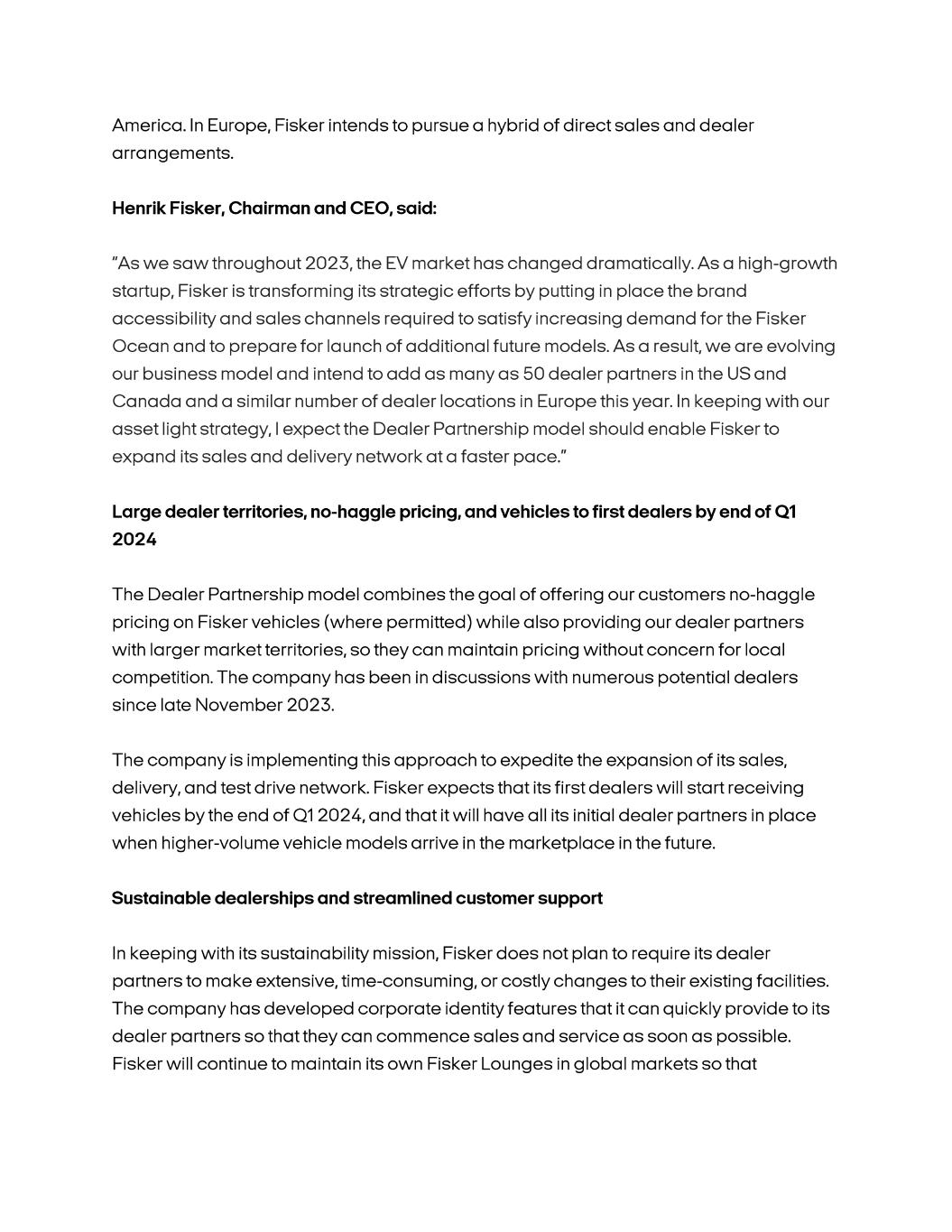 America. In Europe, Fisker intends to pursue a hybrid of direct sales and dealer arrangements.

Henrik Fisker, Chairman and CEO, said:

“As we saw throughout 2023, the EV market has changed dramatically. As a high-growth startup, Fisker is transforming its strategic efforts by putting in place the brand accessibility and sales channels required to satisfy increasing demand for the Fisker Ocean and to prepare for launch of additional future models. As a result, we are evolving our business model and intend to add as many as 50 dealer partners in the US and Canada and a similar number of dealer locations in Europe this year. In keeping with our asset light strategy, I expect the Dealer Partnership model should enable Fisker to expand its sales and delivery network at a faster pace.”

Large dealer territories, no-haggle pricing, and vehicles to first dealers by end of Q1 2024

The Dealer Partnership model combines the goal of offering our customers no-haggle pricing on Fisker vehicles (where permitted) while also providing our dealer partners with larger market territories, so they can maintain pricing without concern for local competition. The company has been in discussions with numerous potential dealers since late November 2023.

The company is implementing this approach to expedite the expansion of its sales, delivery, and test drive network. Fisker expects that its first dealers will start receiving vehicles by the end of Q1 2024, and that it will have all its initial dealer partners in place when higher-volume vehicle models arrive in the marketplace in the future.

Sustainable dealerships and streamlined customer support

In keeping with its sustainability mission, Fisker does not plan to require its dealer partners to make extensive, time-consuming, or costly changes to their existing facilities. The company has developed corporate identity features that it can quickly provide to its dealer partners so that they can commence sales and service as soon as possible. Fisker will continue to maintain its own Fisker Lounges in global markets so that